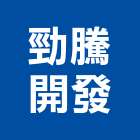 勁騰
開發